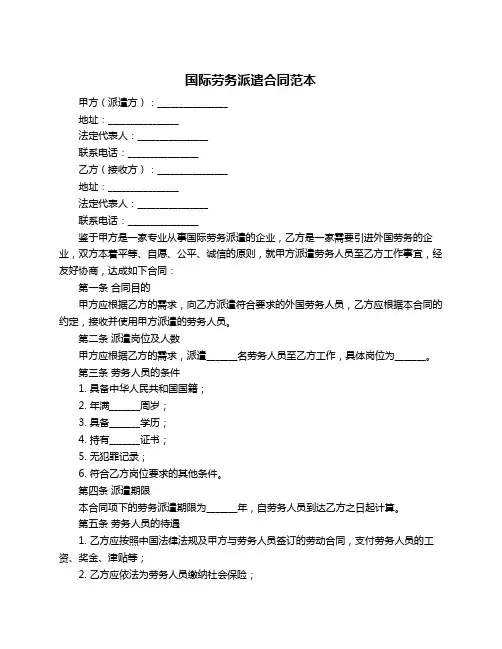 国际劳务派遣合同范本

甲方（派遣方）：______________

地址：______________

法定代表人：______________

联系电话：______________

乙方（接收方）：______________

地址：______________

法定代表人：______________

联系电话：______________

鉴于甲方是一家专业从事国际劳务派遣的企业，乙方是一家需要引进外国劳务的企业，双方本着平等、自愿、公平、诚信的原则，就甲方派遣劳务人员至乙方工作事宜，经友好协商，达成如下合同：

第一条 合同目的

甲方应根据乙方的需求，向乙方派遣符合要求的外国劳务人员，乙方应根据本合同的约定，接收并使用甲方派遣的劳务人员。

第二条 派遣岗位及人数

甲方应根据乙方的需求，派遣______名劳务人员至乙方工作，具体岗位为______。

第三条 劳务人员的条件

1. 具备中华人民共和国国籍；

2. 年满______周岁；

3. 具备______学历；

4. 持有______证书；

5. 无犯罪记录；

6. 符合乙方岗位要求的其他条件。

第四条 派遣期限

本合同项下的劳务派遣期限为______年，自劳务人员到达乙方之日起计算。

第五条 劳务人员的待遇

1. 乙方应按照中国法律法规及甲方与劳务人员签订的劳动合同，支付劳务人员的工资、奖金、津贴等；

2. 乙方应依法为劳务人员缴纳社会保险；